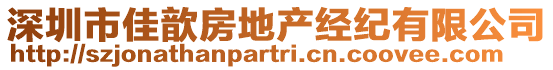 深圳市佳歆房地产经纪有限公司
http://szjonathanpartri.cn.coovee.com